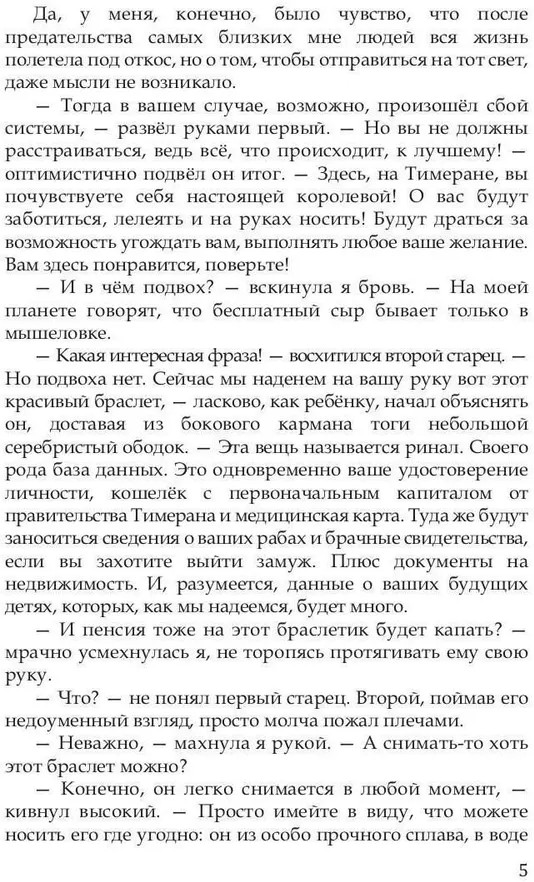 Да, у меня, конечно, было чувство, что после предательства самых близких мне людей вся жизнь полетела под откос, но о том, чтобы отправиться на тот свет, даже мысли не возникало.

— Тогда в вашем случае, возможно, произошёл сбой системы, — развёл руками первый. — Но вы не должны расстраиваться, ведь всё, что происходит, к лучшему! — оптимистично подвёл он итог. — Здесь, на Тимеране, вы почувствуете себя настоящей королевой! О вас будут заботиться, лелеять и на руках носить! Будут драться за возможность угождать вам, выполнять любое ваше желание. Вам здесь понравится, поверьте!

— И в чём подвох? — вскинула я бровь. — На моей планете говорят, что бесплатный сыр бывает только в мышеловке.

— Какая интересная фраза! — восхитился второй старец. — Но подвоха нет. Сейчас мы наденем на вашу руку вот этот красивый браслет, — ласково, как ребёнку, начал объяснять он, доставая из бокового кармана тоги небольшой серебристый ободок. — Эта вещь называется ринал. Своего рода база данных. Это одновременно ваше удостоверение личности, кошелёк с первоначальным капиталом от правительства Тимерана и медицинская карта. Туда же будут заноситься сведения о ваших рабах и брачные свидетельства, если вы захотите выйти замуж. Плюс документы на недвижимость. И, разумеется, данные о ваших будущих детях, которых, как мы надеемся, будет много.

— И пенсия тоже на этот браслетик будет капать? — мрачно усмехнулась я, не торопясь протягивать ему свою руку.

— Что? — не понял первый старец. Второй, поймав его недоуменный взгляд, просто молча пожал плечами.

— Неважно, — махнула я рукой. — А снимать-то хоть этот браслет можно?

— Конечно, он легко снимается в любой момент, — кивнул высокий. — Просто имейте в виду, что можете носить его где угодно: он из особо прочного сплава, в воде

5